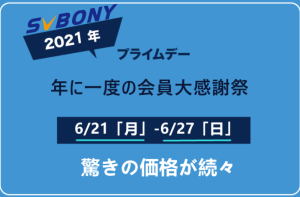 SVBONY
2021 年
プライムデー
年に一度の会員大感謝祭
6/21「月」-6/27「日」
驚きの価格が続々